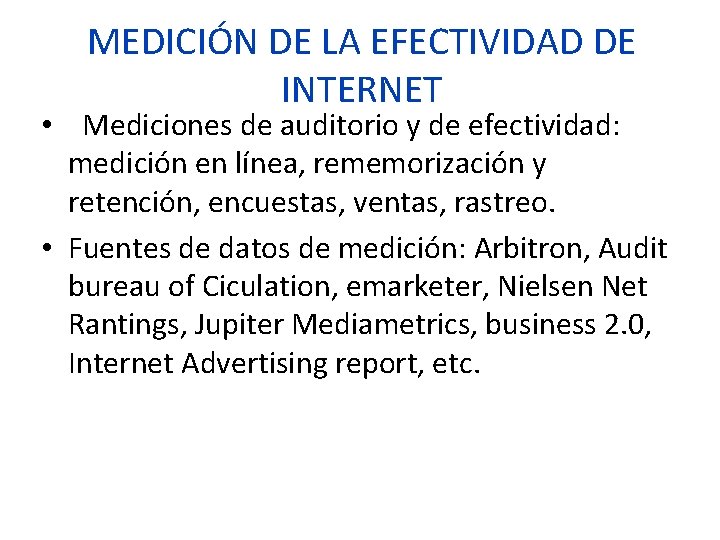 MEDICIÓN DE LA EFECTIVIDAD DE INTERNET

• Mediciones de auditorio y de efectividad: medición en línea, rememorización y retención, encuestas, ventas, rastreo.

• Fuentes de datos de medición: Arbitron, Audit bureau of Ciculation, emarketer, Nielsen Net Rantings, Jupiter Mediametrics, business 2.0, Internet Advertising report, etc.